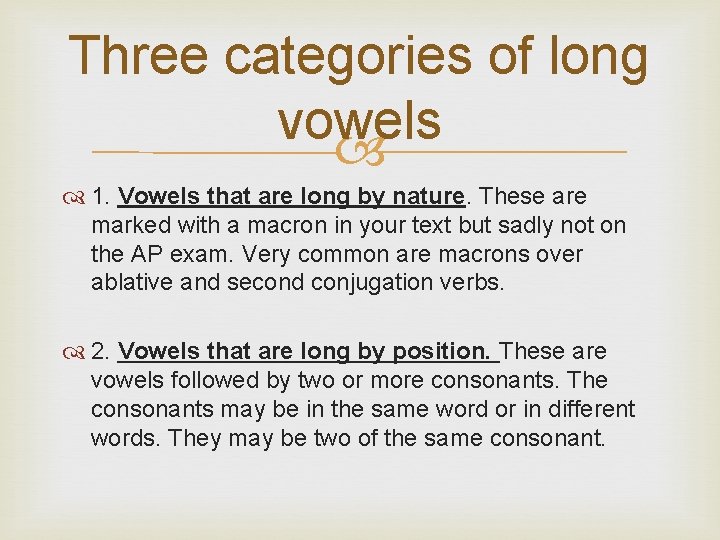 Three categories of long vowels

1. Vowels that are long by nature. These are marked with a macron in your text but sadly not on the AP exam. Very common are macrons over ablative and second conjugation verbs.

2. Vowels that are long by position. These are vowels followed by two or more consonants. The consonants may be in the same word or in different words. They may be two of the same consonant.